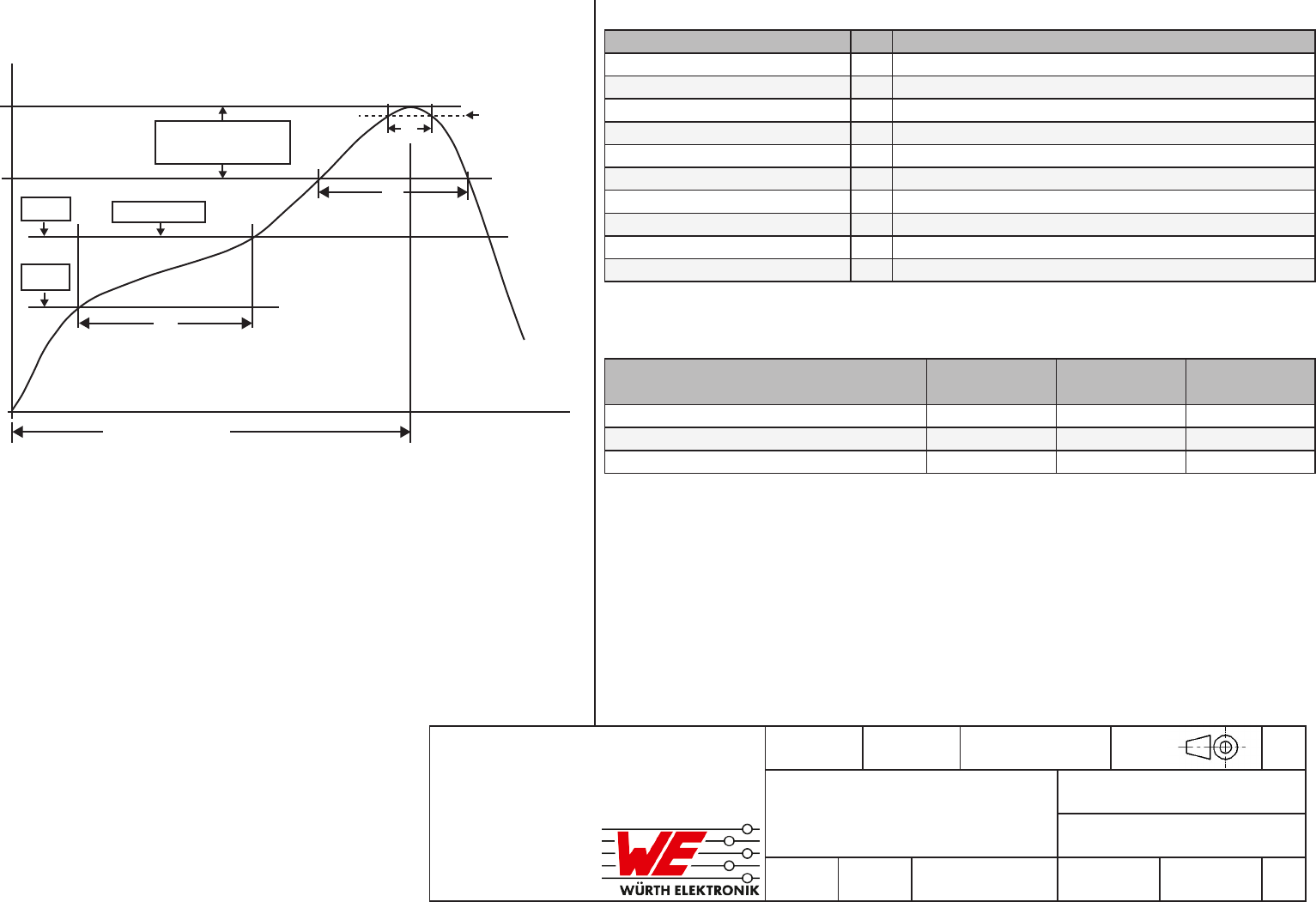 WÜRTH ELEKTRONIK